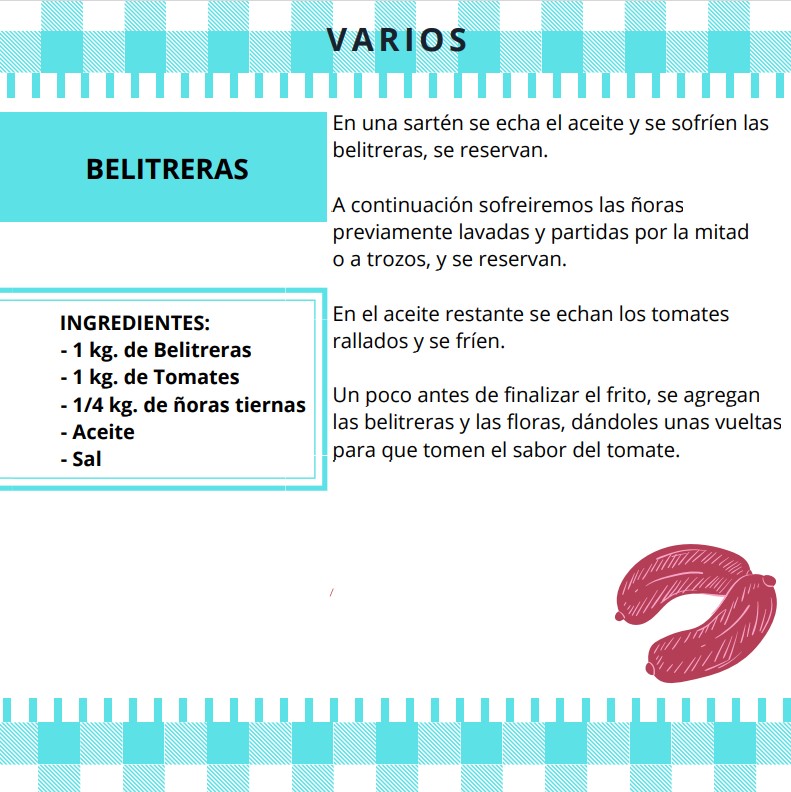 VARIOS

BELITRERAS

INGREDIENTES:
- 1 kg. de Belitreras
- 1 kg. de Tomates
- 1/4 kg. de ñoras tiernas
- Aceite
- Sal

En una sartén se echa el aceite y se sofríen las belitreras, se reservan.

A continuación sofreiremos las ñoras previamente lavadas y partidas por la mitad o a trozos, y se reservan.

En el aceite restante se echan los tomates rallados y se fríen.

Un poco antes de finalizar el frito, se agregan las belitreras y las floras, dándoles unas vueltas para que tomen el sabor del tomate.